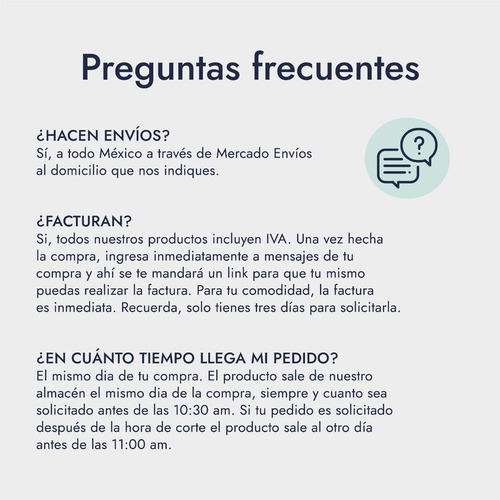 Preguntas frecuentes

¿HACEN ENVÍOS?
Sí, a todo México a través de Mercado Envíos al domicilio que nos indiques.

?

¿FACTURAN?
Si, todos nuestros productos incluyen IVA. Una vez hecha la compra, ingresa inmediatamente a mensajes de tu compra y ahí se te mandará un link para que tu mismo puedas realizar la factura. Para tu comodidad, la factura es inmediata. Recuerda, solo tienes tres días para solicitarla.

¿EN CUÁNTO TIEMPO LLEGA MI PEDIDO?
El mismo dia de tu compra. El producto sale de nuestro almacén el mismo dia de la compra, siempre y cuanto sea solicitado antes de las 10:30 am. Si tu pedido es solicitado después de la hora de corte el producto sale al otro día antes de las 11:00 am.